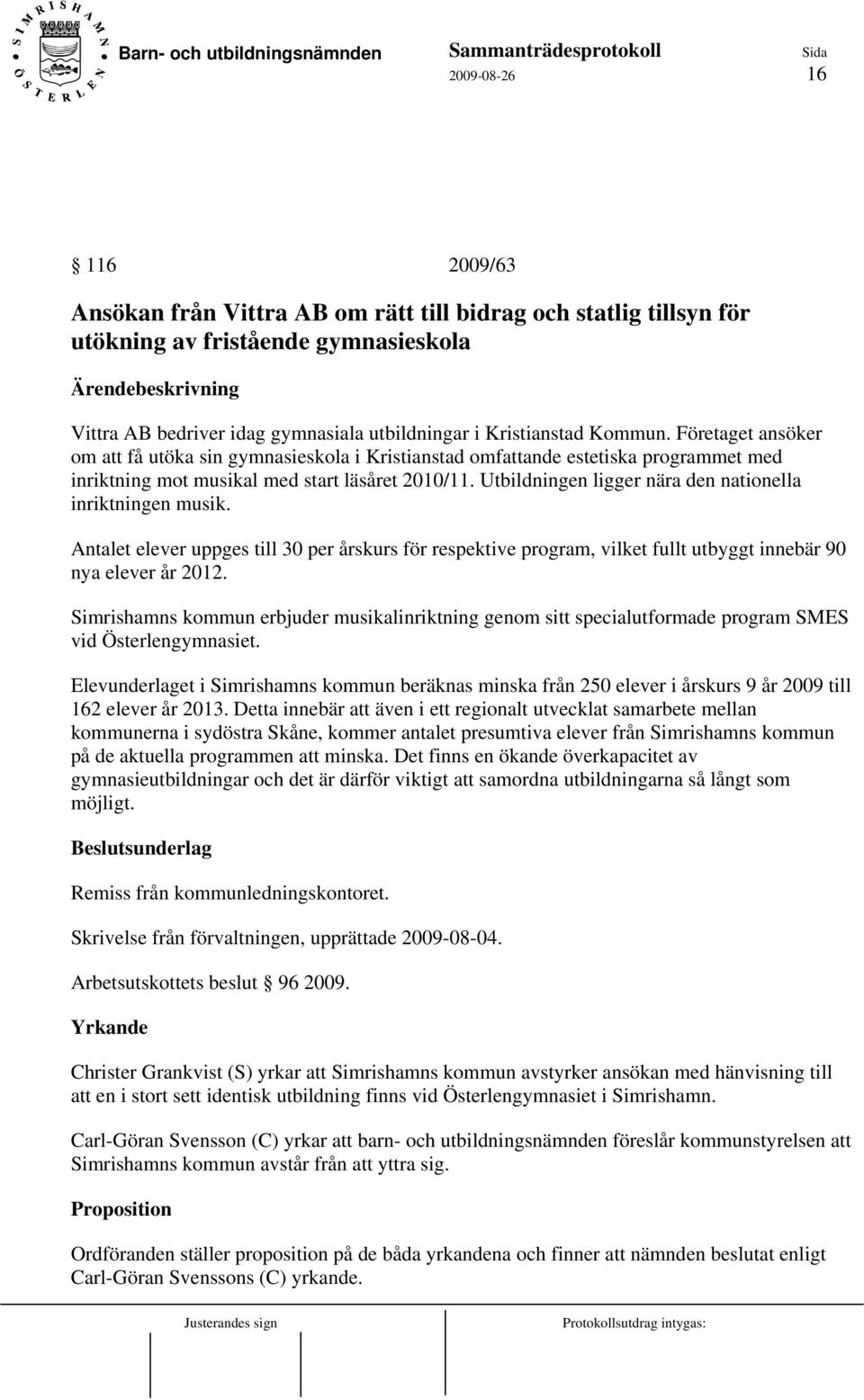 SIMRISHAMN ÖSTERLEN

Barn- och utbildningsnämnden Sammanträdesprotokoll Sida
2009-08-26 16

§ 116 2009/63

Ansökan från Vittra AB om rätt till bidrag och statlig tillsyn för utökning av fristående gymnasieskola

Ärendebeskrivning

Vittra AB bedriver idag gymnasiala utbildningar i Kristianstad Kommun. Företaget ansöker om att få utöka sin gymnasieskola i Kristianstad omfattande estetiska programmet med inriktning mot musikal med start läsåret 2010/11. Utbildningen ligger nära den nationella inriktningen musik.

Antalet elever uppges till 30 per årskurs för respektive program, vilket fullt utbyggt innebär 90 nya elever år 2012.

Simrishamns kommun erbjuder musikalinriktning genom sitt specialutformade program SMES vid Österlengymnasiet.

Elevunderlaget i Simrishamns kommun beräknas minska från 250 elever i årskurs 9 år 2009 till 162 elever år 2013. Detta innebär att även i ett regionalt utvecklat samarbete mellan kommunerna i sydöstra Skåne, kommer antalet presumtiva elever från Simrishamns kommun på de aktuella programmen att minska. Det finns en ökande överkapacitet av gymnasieutbildningar och det är därför viktigt att samordna utbildningarna så långt som möjligt.

Beslutsunderlag

Remiss från kommunledningskontoret.

Skrivelse från förvaltningen, upprättade 2009-08-04.

Arbetsutskottets beslut § 96 2009.

Yrkande

Christer Grankvist (S) yrkar att Simrishamns kommun avstyrker ansökan med hänvisning till att en i stort sett identisk utbildning finns vid Österlengymnasiet i Simrishamn.

Carl-Göran Svensson (C) yrkar att barn- och utbildningsnämnden föreslår kommunstyrelsen att Simrishamns kommun avstår från att yttra sig.

Proposition

Ordföranden ställer proposition på de båda yrkandena och finner att nämnden beslutat enligt Carl-Göran Svenssons (C) yrkande.

Justerandes sign Protokollsutdrag intygas: